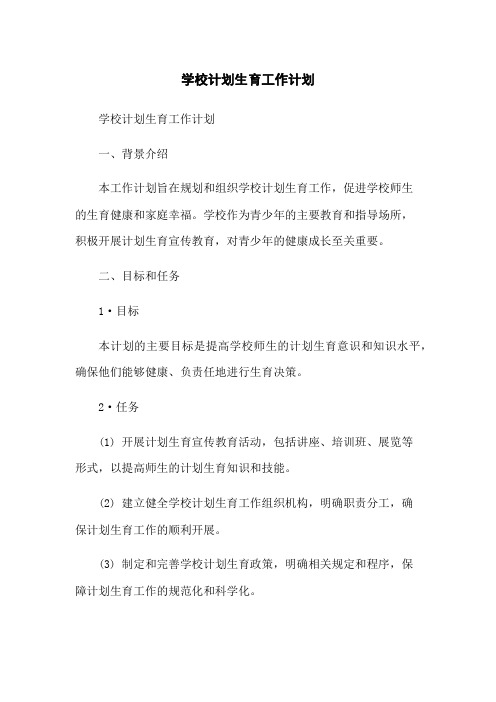 学校计划生育工作计划

学校计划生育工作计划

一、背景介绍

本工作计划旨在规划和组织学校计划生育工作，促进学校师生的生育健康和家庭幸福。学校作为青少年的主要教育和指导场所，积极开展计划生育宣传教育，对青少年的健康成长至关重要。

二、目标和任务

1·目标

本计划的主要目标是提高学校师生的计划生育意识和知识水平，确保他们能够健康、负责任地进行生育决策。

2·任务

(1) 开展计划生育宣传教育活动，包括讲座、培训班、展览等形式，以提高师生的计划生育知识和技能。

(2) 建立健全学校计划生育工作组织机构，明确职责分工，确保计划生育工作的顺利开展。

(3) 制定和完善学校计划生育政策，明确相关规定和程序，保障计划生育工作的规范化和科学化。